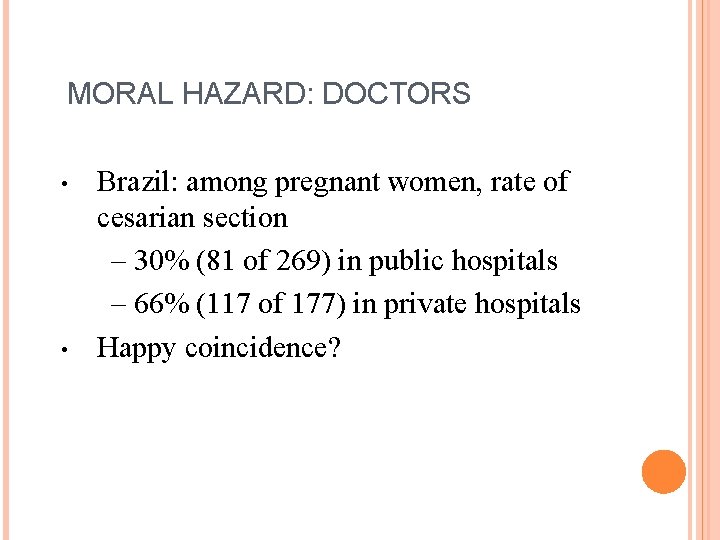 MORAL HAZARD: DOCTORS

• Brazil: among pregnant women, rate of cesarian section
  – 30% (81 of 269) in public hospitals
  – 66% (117 of 177) in private hospitals
• Happy coincidence?